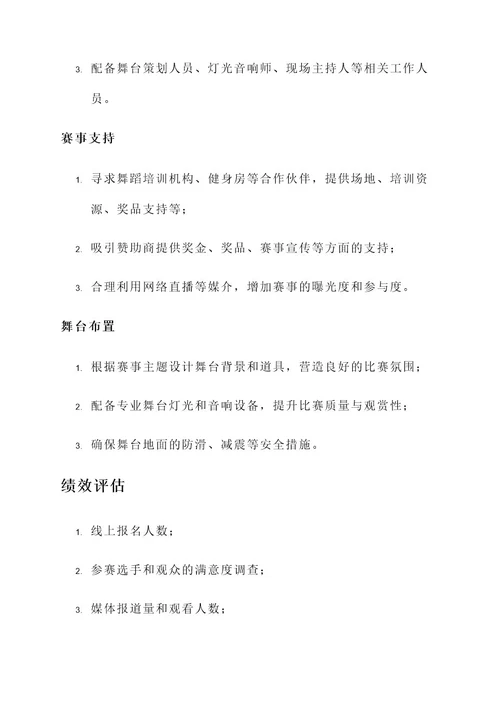 3. 配备舞台策划人员、灯光音响师、现场主持人等相关工作人员。

赛事支持

1. 寻求舞蹈培训机构、健身房等合作伙伴，提供场地、培训资源、奖品支持等；

2. 吸引赞助商提供奖金、奖品、赛事宣传等方面的支持；

3. 合理利用网络直播等媒介，增加赛事的曝光度和参与度。

舞台布置

1. 根据赛事主题设计舞台背景和道具，营造良好的比赛氛围；

2. 配备专业舞台灯光和音响设备，提升比赛质量与观赏性；

3. 确保舞台地面的防滑、减震等安全措施。

绩效评估

1. 线上报名人数；

2. 参赛选手和观众的满意度调查；

3. 媒体报道量和观看人数；